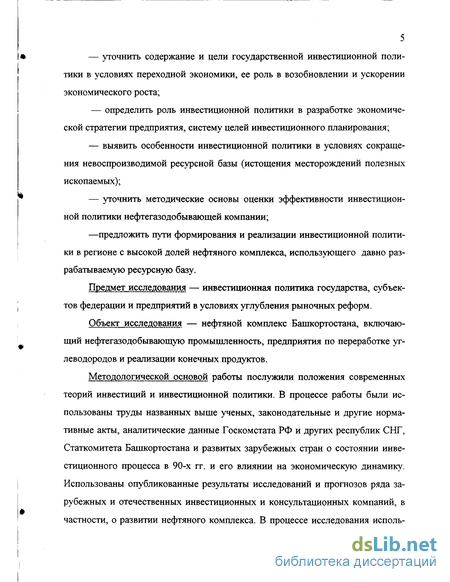 5

— уточнить содержание и цели государственной инвестиционной политики в условиях переходной экономики, ее роль в возобновлении и ускорении экономического роста;

— определить роль инвестиционной политики в разработке экономической стратегии предприятия, систему целей инвестиционного планирования;

— выявить особенности инвестиционной политики в условиях сокращения невоспроизводимой ресурсной базы (истощения месторождений полезных ископаемых);

— уточнить методические основы оценки эффективности инвестиционной политики нефтегазодобывающей компании;

—предложить пути формирования и реализации инвестиционной политики в регионе с высокой долей нефтяного комплекса, использующего давно разрабатываемую ресурсную базу.

Предмет исследования — инвестиционная политика государства, субъектов федерации и предприятий в условиях углубления рыночных реформ.

Объект исследования — нефтяной комплекс Башкортостана, включающий нефтегазодобывающую промышленность, предприятия по переработке углеводородов и реализации конечных продуктов.

Методологической основой работы послужили положения современных теорий инвестиций и инвестиционной политики. В процессе работы были использованы труды названных выше ученых, законодательные и другие нормативные акты, аналитические данные Госкомстата РФ и других республик СНГ, Статкомитета Башкортостана и развитых зарубежных стран о состоянии инвестиционного процесса в 90-х гг. и его влиянии на экономическую динамику. Использованы опубликованные результаты исследований и прогнозов ряда зарубежных и отечественных инвестиционных и консультационных компаний, в частности, о развитии нефтяного комплекса. В процессе исследования исполь-

dsLib.net
библиотека диссертаций